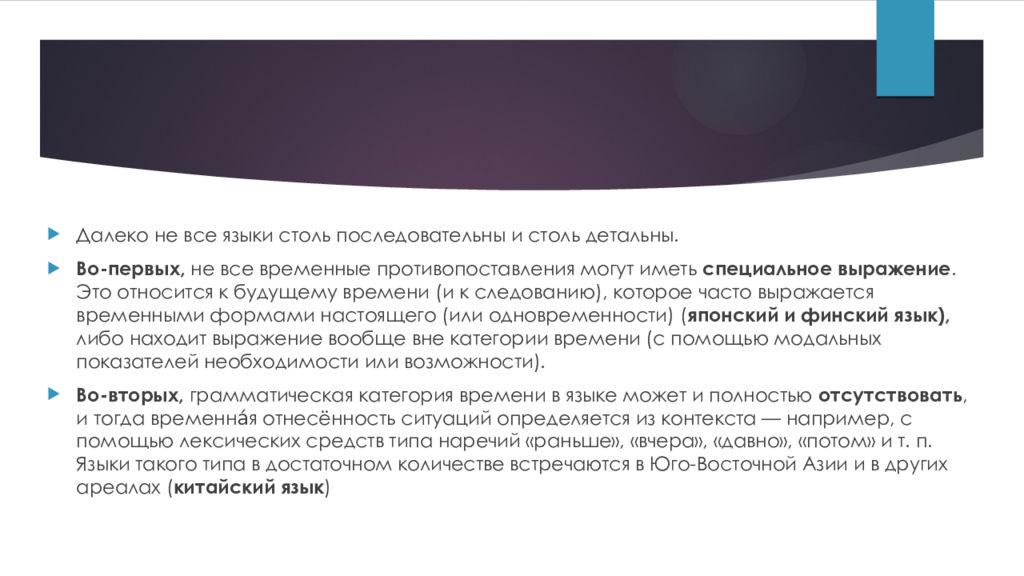 Далеко не все языки столь последовательны и столь детальны.

Во-первых, не все временные противопоставления могут иметь специальное выражение. Это относится к будущему времени (и к следованию), которое часто выражается временными формами настоящего (или одновременности) (японский и финский язык), либо находит выражение вообще вне категории времени (с помощью модальных показателей необходимости или возможности).

Во-вторых, грамматическая категория времени в языке может и полностью отсутствовать, и тогда временна́я отнесённость ситуаций определяется из контекста — например, с помощью лексических средств типа наречий «раньше», «вчера», «давно», «потом» и т. п. Языки такого типа в достаточном количестве встречаются в Юго-Восточной Азии и в других ареалах (китайский язык)